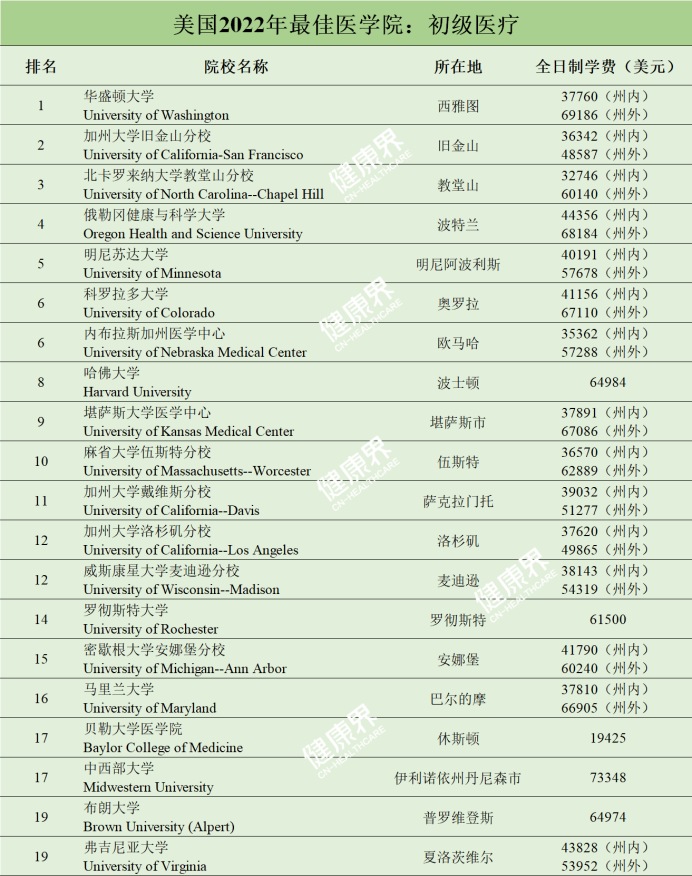 美国2022年最佳医学院：初级医疗

| 排名 | 院校名称 | 所在地 | 全日制学费（美元） |
|---|---|---|---|
| 1 | 华盛顿大学 University of Washington | 西雅图 | 37760（州内） 69186（州外） |
| 2 | 加州大学旧金山分校 University of California-San Francisco | 旧金山 | 36342（州内） 48587（州外） |
| 3 | 北卡罗来纳大学教堂山分校 University of North Carolina--Chapel Hill | 教堂山 | 32746（州内） 60140（州外） |
| 4 | 俄勒冈健康与科学大学 Oregon Health and Science University | 波特兰 | 44356（州内） 68184（州外） |
| 5 | 明尼苏达大学 University of Minnesota | 明尼阿波利斯 | 40191（州内） 57678（州外） |
| 6 | 科罗拉多大学 University of Colorado | 奥罗拉 | 41156（州内） 67110（州外） |
| 6 | 内布拉斯加州医学中心 University of Nebraska Medical Center | 欧马哈 | 35362（州内） 57288（州外） |
| 8 | 哈佛大学 Harvard University | 波士顿 | 64984 |
| 9 | 堪萨斯大学医学中心 University of Kansas Medical Center | 堪萨斯市 | 37891（州内） 67086（州外） |
| 10 | 麻省大学伍斯特分校 University of Massachusetts--Worcester | 伍斯特 | 36570（州内） 62889（州外） |
| 11 | 加州大学戴维斯分校 University of California--Davis | 萨克拉门托 | 39032（州内） 51277（州外） |
| 12 | 加州大学洛杉矶分校 University of California--Los Angeles | 洛杉矶 | 37620（州内） 49865（州外） |
| 12 | 威斯康星大学麦迪逊分校 University of Wisconsin--Madison | 麦迪逊 | 38143（州内） 54319（州外） |
| 14 | 罗彻斯特大学 University of Rochester | 罗彻斯特 | 61500 |
| 15 | 密歇根大学安娜堡分校 University of Michigan--Ann Arbor | 安娜堡 | 41790（州内） 60240（州外） |
| 16 | 马里兰大学 University of Maryland | 巴尔的摩 | 37810（州内） 66905（州外） |
| 17 | 贝勒大学医学院 Baylor College of Medicine | 休斯顿 | 19425 |
| 17 | 中西部大学 Midwestern University | 伊利诺依州丹尼森市 | 73348 |
| 19 | 布朗大学 Brown University (Alpert) | 普罗维登斯 | 64974 |
| 19 | 弗吉尼亚大学 University of Virginia | 夏洛茨维尔 | 43828（州内） 53952（州外） |

健康界 CN-HEALTHCARE